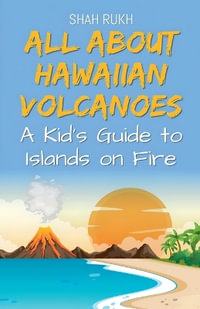 SHAH RUKH

ALL ABOUT HAWAIIAN VOLCANOES

A Kid's Guide to Islands on Fire